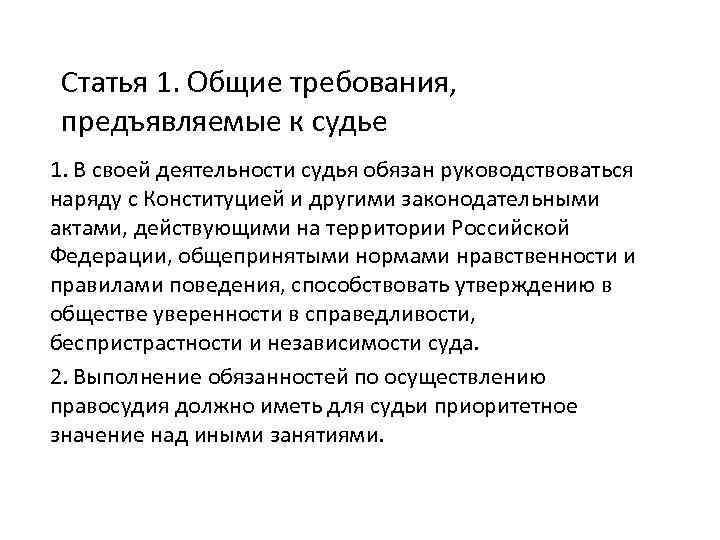 Статья 1. Общие требования, предъявляемые к судье

1. В своей деятельности судья обязан руководствоваться наряду с Конституцией и другими законодательными актами, действующими на территории Российской Федерации, общепринятыми нормами нравственности и правилами поведения, способствовать утверждению в обществе уверенности в справедливости, беспристрастности и независимости суда.

2. Выполнение обязанностей по осуществлению правосудия должно иметь для судьи приоритетное значение над иными занятиями.